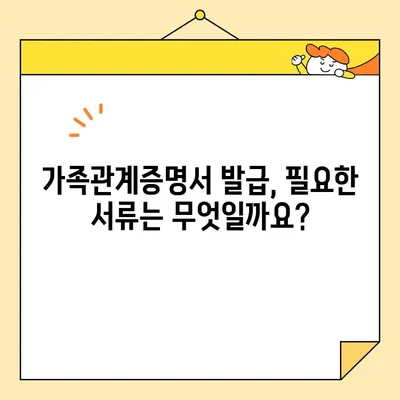 가족관계증명서 발급, 필요한 서류는 무엇일까요?